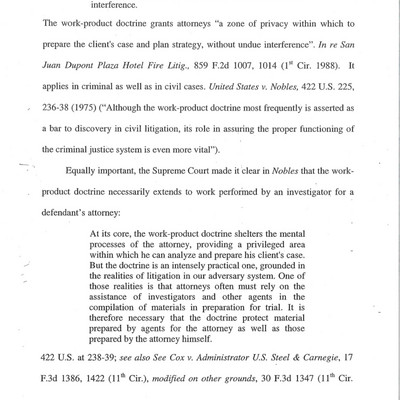 interference.

The work-product doctrine grants attorneys "a zone of privacy within which to prepare the client's case and plan strategy, without undue interference". In re San Juan Dupont Plaza Hotel Fire Litig., 859 F.2d 1007, 1014 ($1^{st}$ Cir. 1988). It applies in criminal as well as in civil cases. United States v. Nobles, 422 U.S. 225, 236-38 (1975) ("Although the work-product doctrine most frequently is asserted as a bar to discovery in civil litigation, its role in assuring the proper functioning of the criminal justice system is even more vital").

Equally important, the Supreme Court made it clear in Nobles that the work-product doctrine necessarily extends to work performed by an investigator for a defendant's attorney:

At its core, the work-product doctrine shelters the mental processes of the attorney, providing a privileged area within which he can analyze and prepare his client's case. But the doctrine is an intensely practical one, grounded in the realities of litigation in our adversary system. One of those realities is that attorneys often must rely on the assistance of investigators and other agents in the compilation of materials in preparation for trial. It is therefore necessary that the doctrine protect material prepared by agents for the attorney as well as those prepared by the attorney himself.

422 U.S. at 238-39; see also See Cox v. Administrator U.S. Steel & Carnegie, 17 F.3d 1386, 1422 ($11^{th}$ Cir.), modified on other grounds, 30 F.3d 1347 ($11^{th}$ Cir.